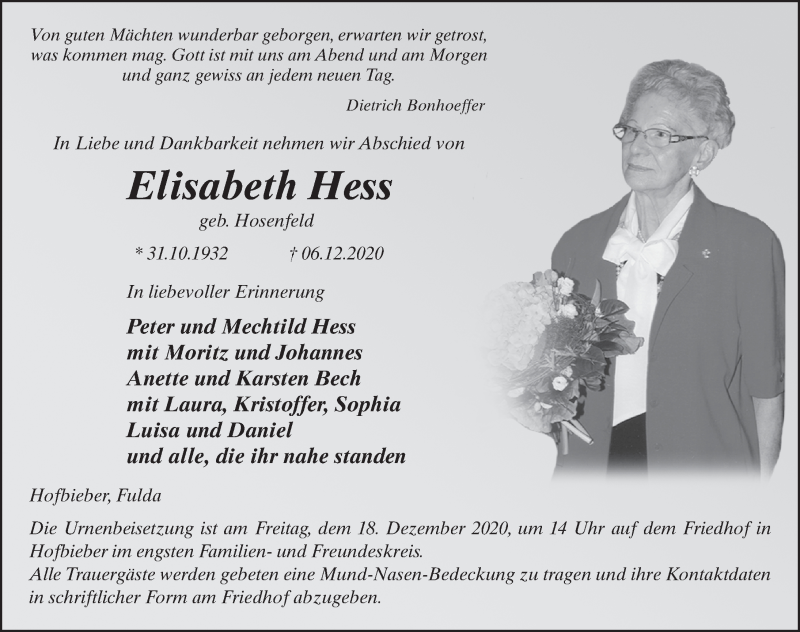 Von guten Mächten wunderbar geborgen, erwarten wir getrost, was kommen mag. Gott ist mit uns am Abend und am Morgen und ganz gewiss an jedem neuen Tag.

Dietrich Bonhoeffer

In Liebe und Dankbarkeit nehmen wir Abschied von

Elisabeth Hess

geb. Hosenfeld

* 31.10.1932 † 06.12.2020

In liebevoller Erinnerung

Peter und Mechtild Hess
mit Moritz und Johannes
Anette und Karsten Bech
mit Laura, Kristoffer, Sophia
Luisa und Daniel
und alle, die ihr nahe standen

Hofbieber, Fulda

Die Urnenbeisetzung ist am Freitag, dem 18. Dezember 2020, um 14 Uhr auf dem Friedhof in Hofbieber im engsten Familien- und Freundeskreis.
Alle Trauergäste werden gebeten eine Mund-Nasen-Bedeckung zu tragen und ihre Kontaktdaten in schriftlicher Form am Friedhof abzugeben.